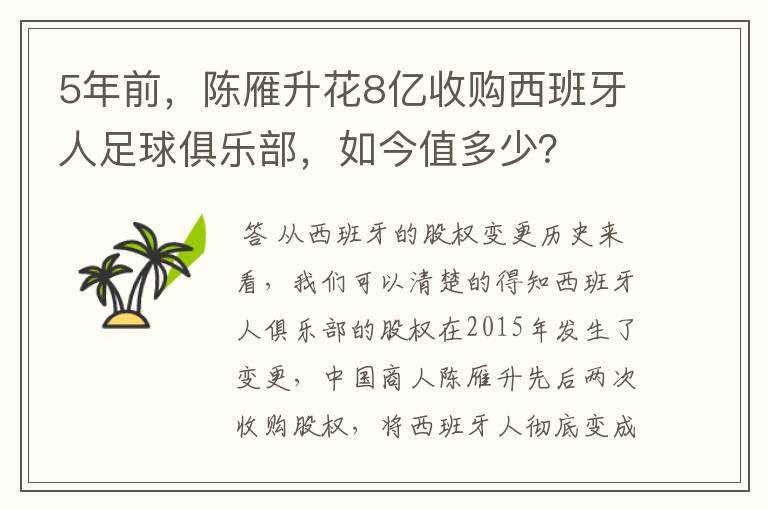 5年前，陈雁升花8亿收购西班牙人足球俱乐部，如今值多少？

答 从西班牙的股权变更历史来看，我们可以清楚的得知西班牙人俱乐部的股权在2015年发生了变更，中国商人陈雁升先后两次收购股权，将西班牙人彻底变成